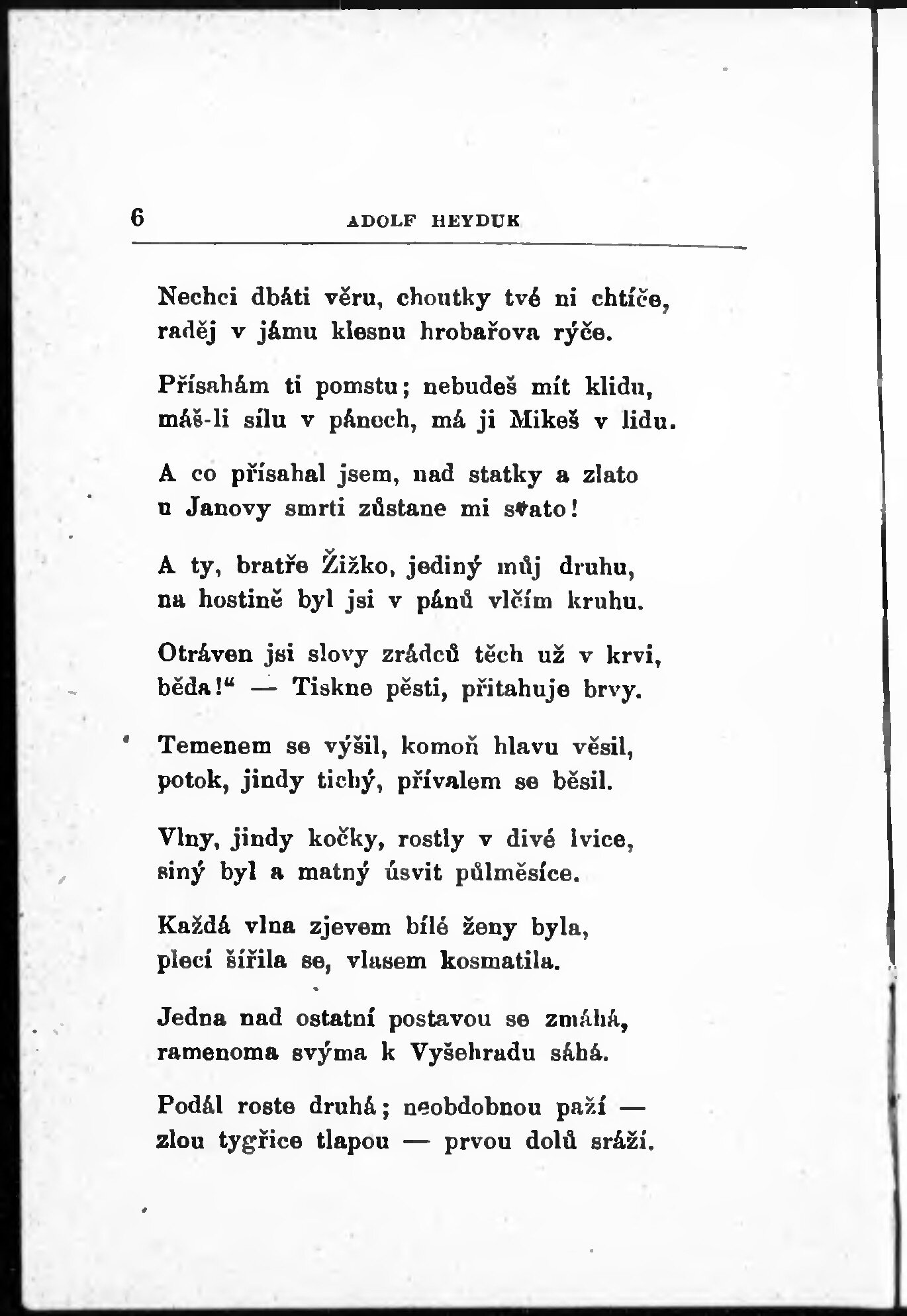 6 ADOLF HEYDUK

Nechci dbáti věru, choutky tvé ni chtíče, raděj v jámu klesnu hrobařova rýče.

Přísahám ti pomstu; nebudeš mít klidu, máš-li sílu v pánech, má ji Mikeš v lidu.

A co přísahal jsem, nad statky a zlato u Janovy smrti zůstane mi svato!

A ty, bratře Žižko, jediný můj druhu, na hostině byl jsi v pánů vlčím kruhu.

Otráven jsi slovy zrádců těch už v krvi, běda!“ — Tiskne pěsti, přitahuje brvy.

Temenem se výšil, komoň hlavu věsil, potok, jindy tichý, přívalem se běsil.

Vlny, jindy kočky, rostly v divé lvice, siný byl a matný úsvit půlměsíce.

Každá vlna zjevem bílé ženy byla, plecí šířila se, vlasem kosmatila.

Jedna nad ostatní postavou se zmáhá, ramenoma svýma k Vyšehradu sáhá.

Podál roste druhá; neobdobnou paží — zlou tygřice tlapou — prvou dolů sráží.